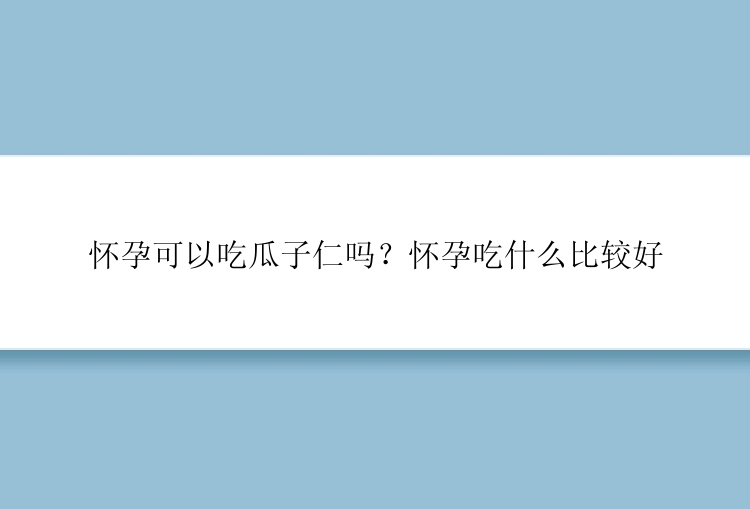 怀孕可以吃瓜子仁吗？怀孕吃什么比较好